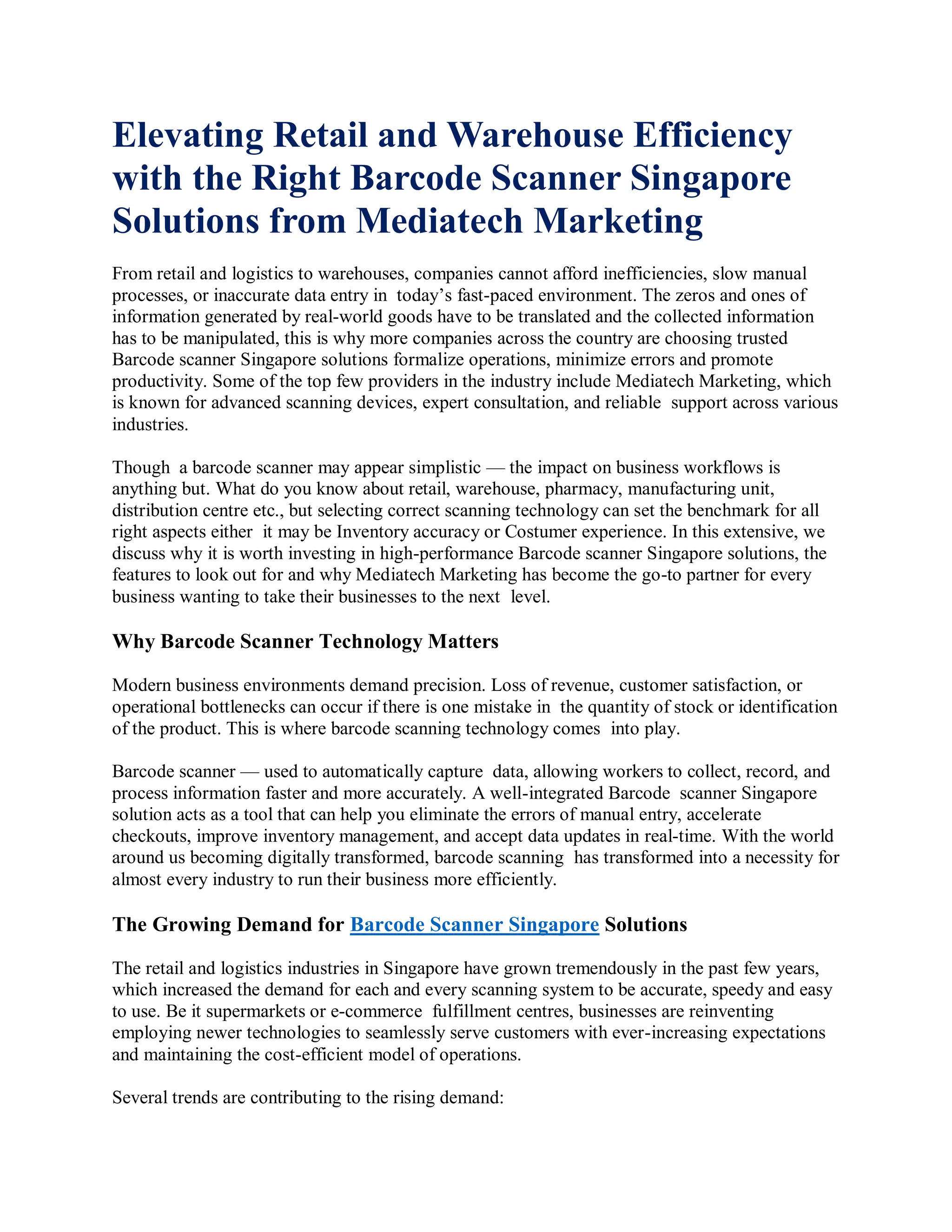 Elevating Retail and Warehouse Efficiency with the Right Barcode Scanner Singapore Solutions from Mediatech Marketing

From retail and logistics to warehouses, companies cannot afford inefficiencies, slow manual processes, or inaccurate data entry in today's fast-paced environment. The zeros and ones of information generated by real-world goods have to be translated and the collected information has to be manipulated, this is why more companies across the country are choosing trusted Barcode scanner Singapore solutions formalize operations, minimize errors and promote productivity. Some of the top few providers in the industry include Mediatech Marketing, which is known for advanced scanning devices, expert consultation, and reliable support across various industries.

Though a barcode scanner may appear simplistic — the impact on business workflows is anything but. What do you know about retail, warehouse, pharmacy, manufacturing unit, distribution centre etc., but selecting correct scanning technology can set the benchmark for all right aspects either it may be Inventory accuracy or Costumer experience. In this extensive, we discuss why it is worth investing in high-performance Barcode scanner Singapore solutions, the features to look out for and why Mediatech Marketing has become the go-to partner for every business wanting to take their businesses to the next level.

Why Barcode Scanner Technology Matters

Modern business environments demand precision. Loss of revenue, customer satisfaction, or operational bottlenecks can occur if there is one mistake in the quantity of stock or identification of the product. This is where barcode scanning technology comes into play.

Barcode scanner — used to automatically capture data, allowing workers to collect, record, and process information faster and more accurately. A well-integrated Barcode scanner Singapore solution acts as a tool that can help you eliminate the errors of manual entry, accelerate checkouts, improve inventory management, and accept data updates in real-time. With the world around us becoming digitally transformed, barcode scanning has transformed into a necessity for almost every industry to run their business more efficiently.

The Growing Demand for Barcode Scanner Singapore Solutions

The retail and logistics industries in Singapore have grown tremendously in the past few years, which increased the demand for each and every scanning system to be accurate, speedy and easy to use. Be it supermarkets or e-commerce fulfillment centres, businesses are reinventing employing newer technologies to seamlessly serve customers with ever-increasing expectations and maintaining the cost-efficient model of operations.

Several trends are contributing to the rising demand: